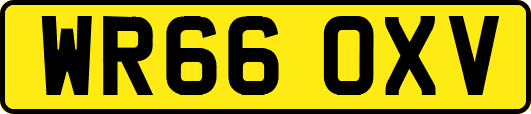 WR66 OXV